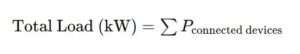 $\text{Total Load (kW)} = \sum P_{\text{connected devices}}$